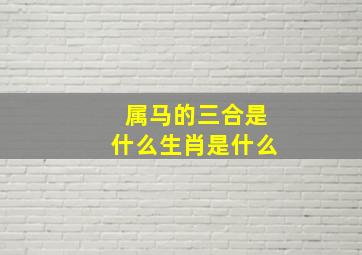 属马的三合是什么生肖是什么